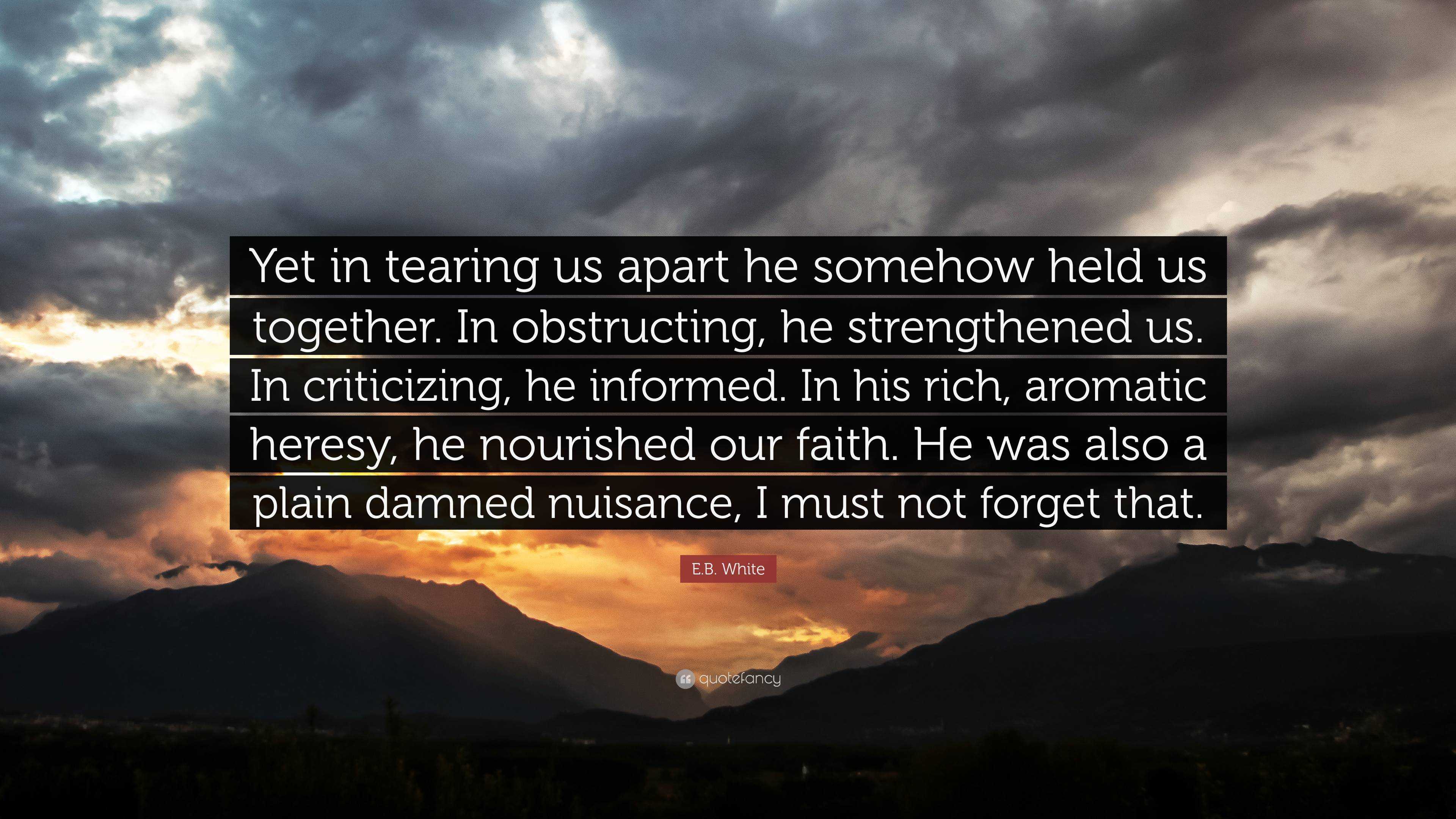 Yet in tearing us apart he somehow held us together. In obstructing, he strengthened us. In criticizing, he informed. In his rich, aromatic heresy, he nourished our faith. He was also a plain damned nuisance, I must not forget that.

E.B. White

quotefancy